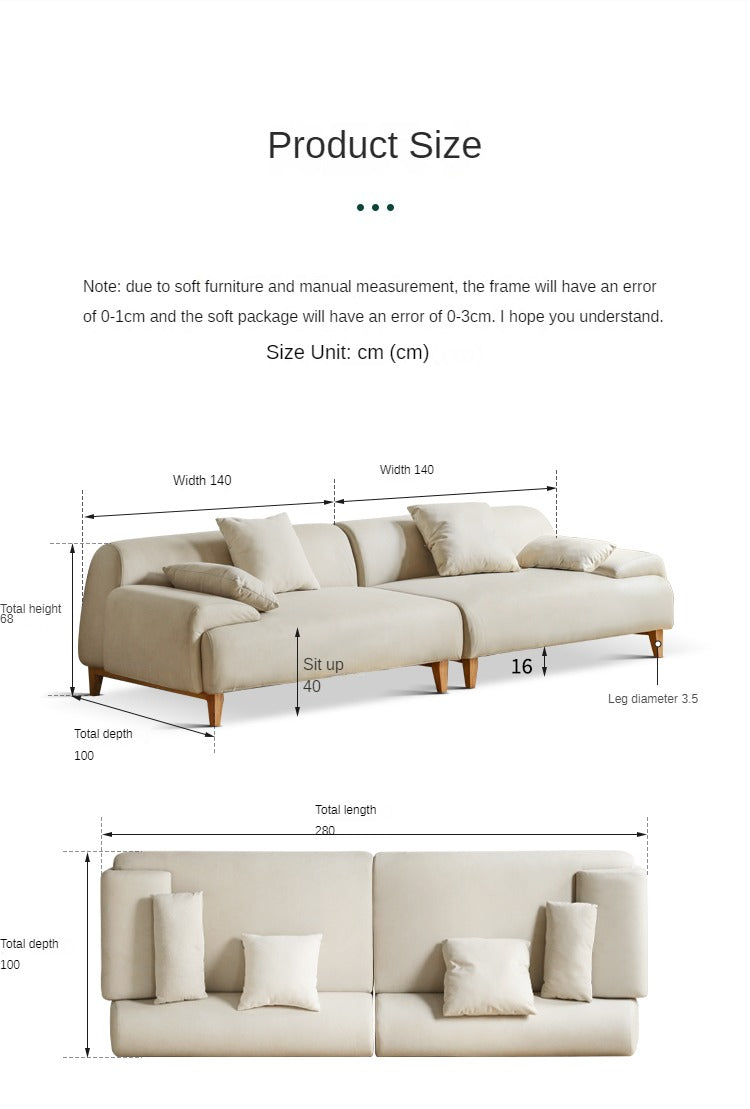 Product Size

Note: due to soft furniture and manual measurement, the frame will have an error of 0-1cm and the soft package will have an error of 0-3cm. I hope you understand.

Size Unit: cm (cm)

Width 140

Width 140

Total height
68

Sit up
40

16

Leg diameter 3.5

Total depth
100

Total length
280

Total depth
100